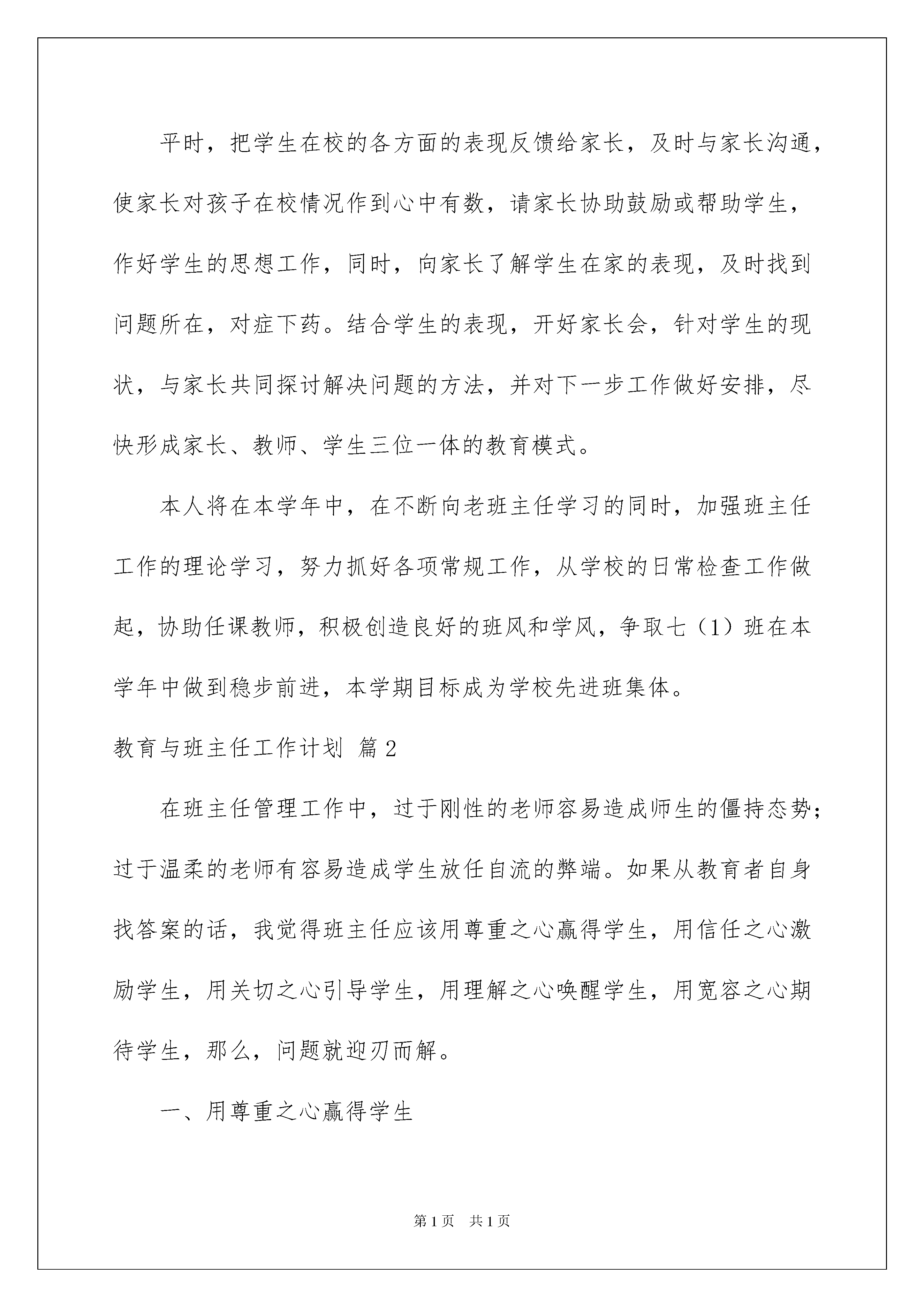 平时，把学生在校的各方面的表现反馈给家长，及时与家长沟通，使家长对孩子在校情况作到心中有数，请家长协助鼓励或帮助学生，作好学生的思想工作，同时，向家长了解学生在家的表现，及时找到问题所在，对症下药。结合学生的表现，开好家长会，针对学生的现状，与家长共同探讨解决问题的方法，并对下一步工作做好安排，尽快形成家长、教师、学生三位一体的教育模式。

本人将在本学年中，在不断向老班主任学习的同时，加强班主任工作的理论学习，努力抓好各项常规工作，从学校的日常检查工作做起，协助任课教师，积极创造良好的班风和学风，争取七（1）班在本学年中做到稳步前进，本学期目标成为学校先进班集体。

教育与班主任工作计划 篇2

在班主任管理工作中，过于刚性的老师容易造成师生的僵持态势；过于温柔的老师有容易造成学生放任自流的弊端。如果从教育者自身找答案的话，我觉得班主任应该用尊重之心赢得学生，用信任之心激励学生，用关切之心引导学生，用理解之心唤醒学生，用宽容之心期待学生，那么，问题就迎刃而解。

一、用尊重之心赢得学生

第1页 共1页